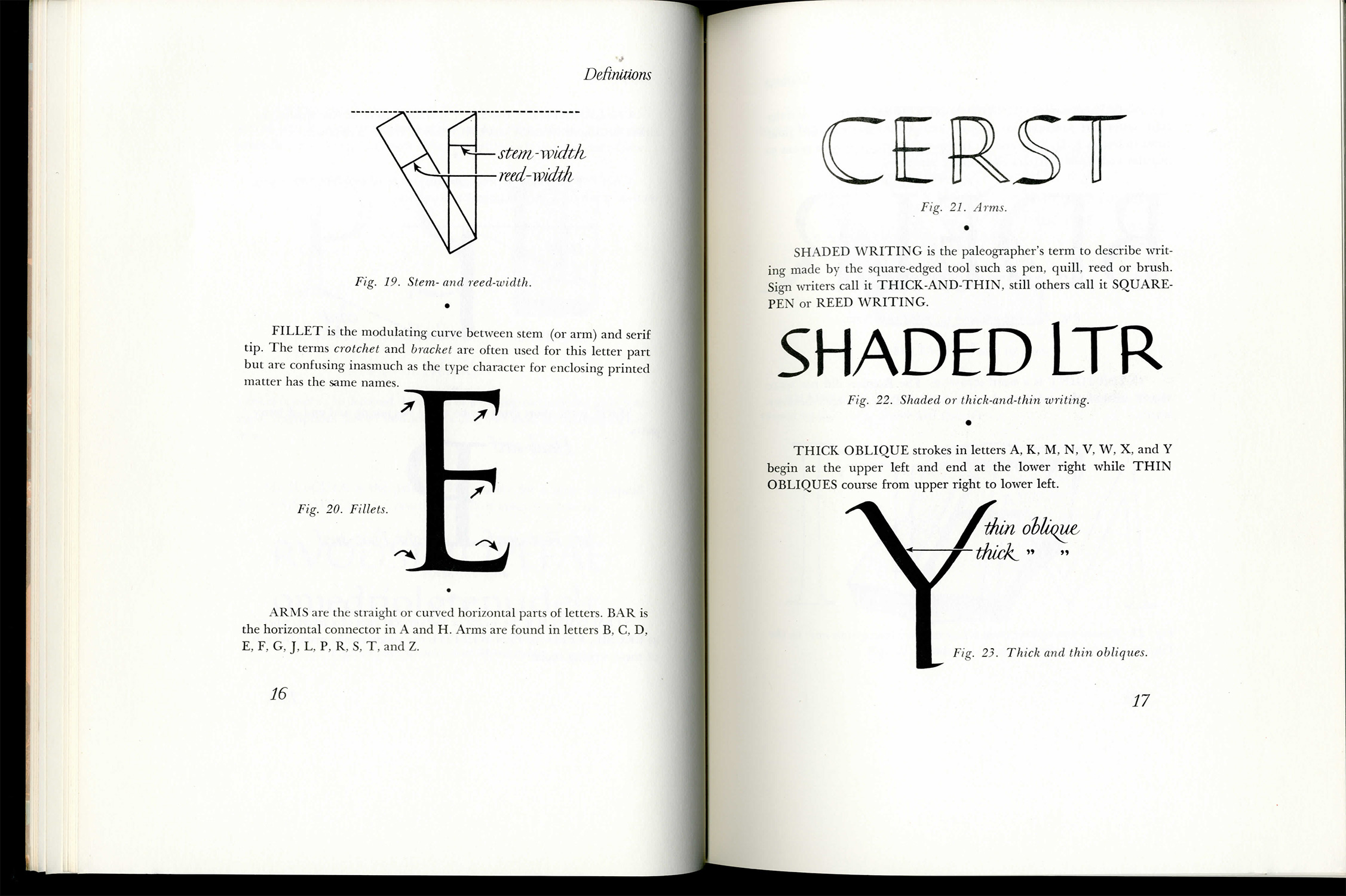 Definitions

stem-width
reed-width

Fig. 19. Stem- and reed-width.

•

FILLET is the modulating curve between stem (or arm) and serif tip. The terms crotchet and bracket are often used for this letter part but are confusing inasmuch as the type character for enclosing printed matter has the same names.

Fig. 20. Fillets.

E

•

ARMS are the straight or curved horizontal parts of letters. BAR is the horizontal connector in A and H. Arms are found in letters B, C, D, E, F, G, J, L, P, R, S, T, and Z.

16

CERST

Fig. 21. Arms.

•

SHADED WRITING is the paleographer's term to describe writing made by the square-edged tool such as pen, quill, reed or brush. Sign writers call it THICK-AND-THIN, still others call it SQUARE-PEN or REED WRITING.

SHADED LTR

Fig. 22. Shaded or thick-and-thin writing.

•

THICK OBLIQUE strokes in letters A, K, M, N, V, W, X, and Y begin at the upper left and end at the lower right while THIN OBLIQUES course from upper right to lower left.

Y

thin oblique
thick " "

Fig. 23. Thick and thin obliques.

17